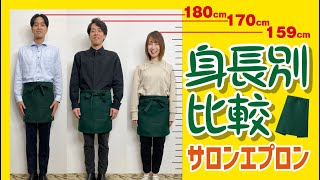 180cm
170cm
159cm

身長別比較

サロンエプロン